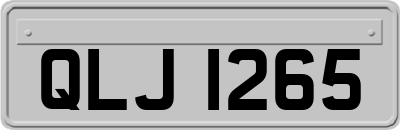 QLJ 1265